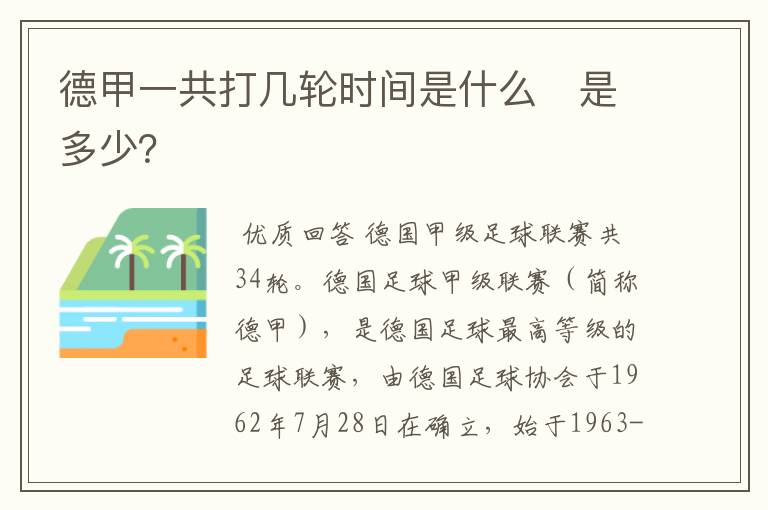 德甲一共打几轮时间是什么 是多少?

优质回答 德国甲级足球联赛共34轮。德国足球甲级联赛（简称德甲），是德国足球最高等级的足球联赛，由德国足球协会于1962年7月28日在确立，始于1963-